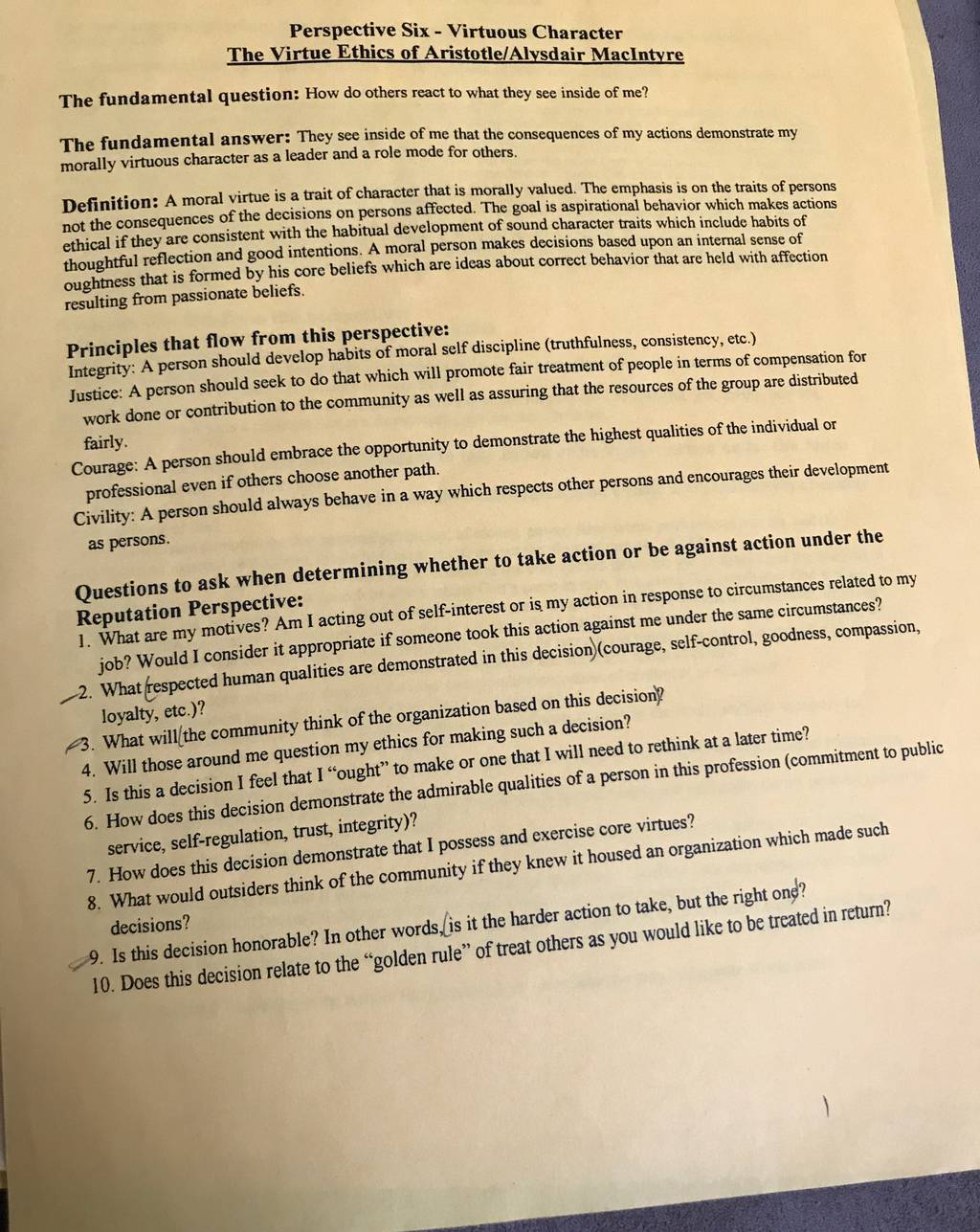 Perspective Six - Virtuous Character
The Virtue Ethics of Aristotle/Alysdair MacIntyre

The fundamental question: How do others react to what they see inside of me?

The fundamental answer: They see inside of me that the consequences of my actions demonstrate my morally virtuous character as a leader and a role mode for others.

Definition: A moral virtue is a trait of character that is morally valued. The emphasis is on the traits of persons not the consequences of the decisions on persons affected. The goal is aspirational behavior which makes actions ethical if they are consistent with the habitual development of sound character traits which include habits of thoughtful reflection and good intentions. A moral person makes decisions based upon an internal sense of oughtness that is formed by his core beliefs which are ideas about correct behavior that are held with affection resulting from passionate beliefs.

Principles that flow from this perspective:
Integrity: A person should develop habits of moral self discipline (truthfulness, consistency, etc.)
Justice: A person should seek to do that which will promote fair treatment of people in terms of compensation for work done or contribution to the community as well as assuring that the resources of the group are distributed fairly.
Courage: A person should embrace the opportunity to demonstrate the highest qualities of the individual or professional even if others choose another path.
Civility: A person should always behave in a way which respects other persons and encourages their development as persons.

Questions to ask when determining whether to take action or be against action under the Reputation Perspective:
1. What are my motives? Am I acting out of self-interest or is my action in response to circumstances related to my job? Would I consider it appropriate if someone took this action against me under the same circumstances?
2. What respected human qualities are demonstrated in this decision (courage, self-control, goodness, compassion, loyalty, etc.)?
3. What will the community think of the organization based on this decision?
4. Will those around me question my ethics for making such a decision?
5. Is this a decision I feel that I "ought" to make or one that I will need to rethink at a later time?
6. How does this decision demonstrate the admirable qualities of a person in this profession (commitment to public service, self-regulation, trust, integrity)?
7. How does this decision demonstrate that I possess and exercise core virtues?
8. What would outsiders think of the community if they knew it housed an organization which made such decisions?
9. Is this decision honorable? In other words, is it the harder action to take, but the right one?
10. Does this decision relate to the "golden rule" of treat others as you would like to be treated in return?